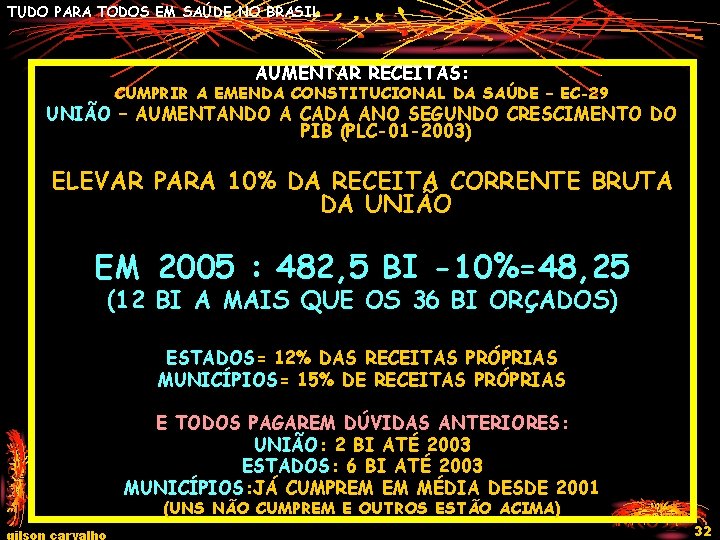 TUDO PARA TODOS EM SAÚDE NO BRASIL

AUMENTAR RECEITAS:
CUMPRIR A EMENDA CONSTITUCIONAL DA SAÚDE – EC-29
UNIÃO – AUMENTANDO A CADA ANO SEGUNDO CRESCIMENTO DO PIB (PLC-01-2003)

ELEVAR PARA 10% DA RECEITA CORRENTE BRUTA DA UNIÃO

EM 2005 : 482,5 BI -10%=48,25
(12 BI A MAIS QUE OS 36 BI ORÇADOS)

ESTADOS= 12% DAS RECEITAS PRÓPRIAS
MUNICÍPIOS= 15% DE RECEITAS PRÓPRIAS

E TODOS PAGAREM DÚVIDAS ANTERIORES:
UNIÃO: 2 BI ATÉ 2003
ESTADOS: 6 BI ATÉ 2003
MUNICÍPIOS:JÁ CUMPREM EM MÉDIA DESDE 2001
(UNS NÃO CUMPREM E OUTROS ESTÃO ACIMA)

gilson carvalho

32